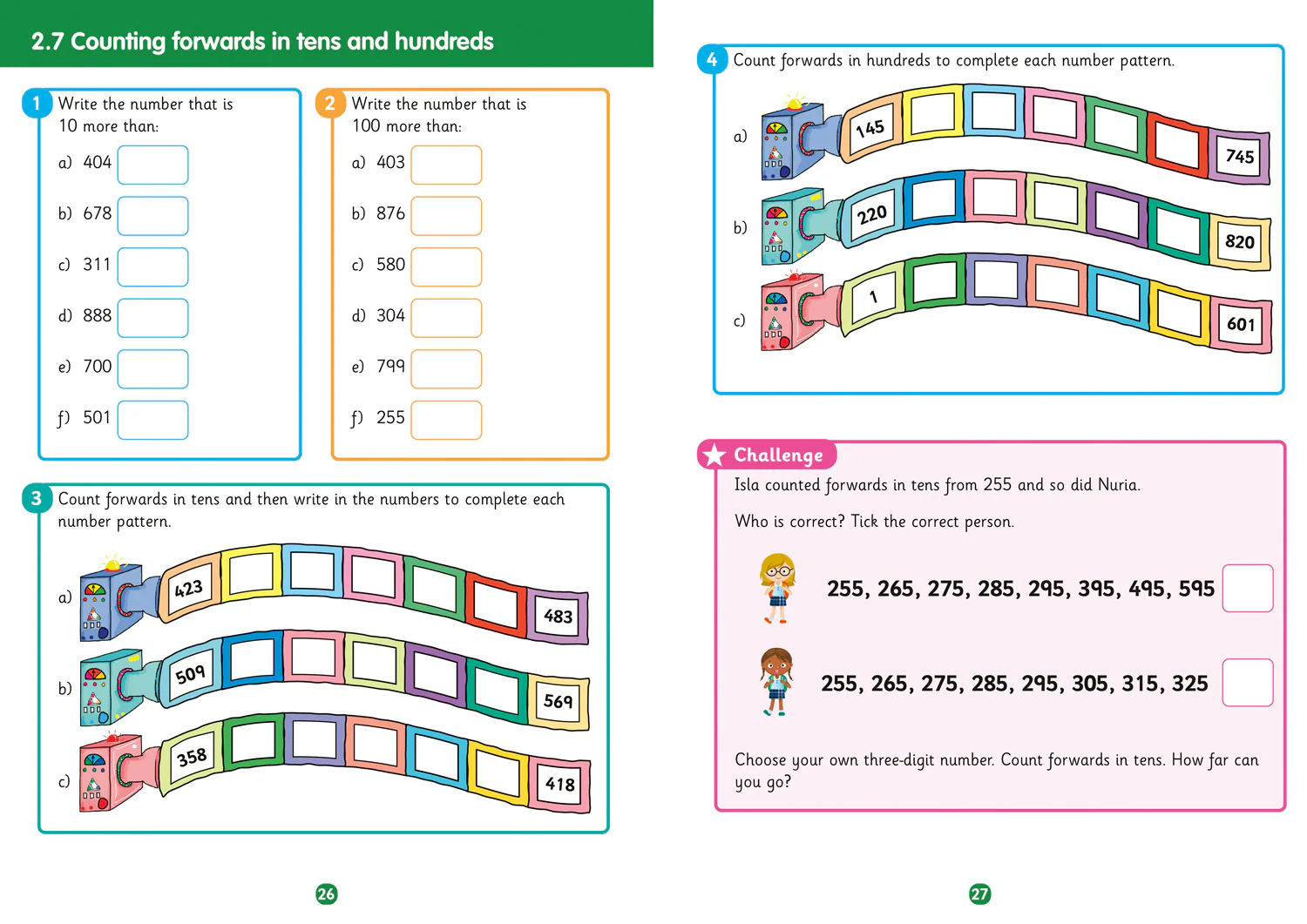 2.7 Counting forwards in tens and hundreds

1 Write the number that is 10 more than:

a) 404
b) 678
c) 311
d) 888
e) 700
f) 501

2 Write the number that is 100 more than:

a) 403
b) 876
c) 580
d) 304
e) 799
f) 255

3 Count forwards in tens and then write in the numbers to complete each number pattern.

a) 423 483
b) 509 569
c) 358 418

26

4 Count forwards in hundreds to complete each number pattern.

a) 145 745
b) 220 820
c) 1 601

Challenge

Isla counted forwards in tens from 255 and so did Nuria.

Who is correct? Tick the correct person.

255, 265, 275, 285, 295, 395, 495, 595

255, 265, 275, 285, 295, 305, 315, 325

Choose your own three-digit number. Count forwards in tens. How far can you go?

27